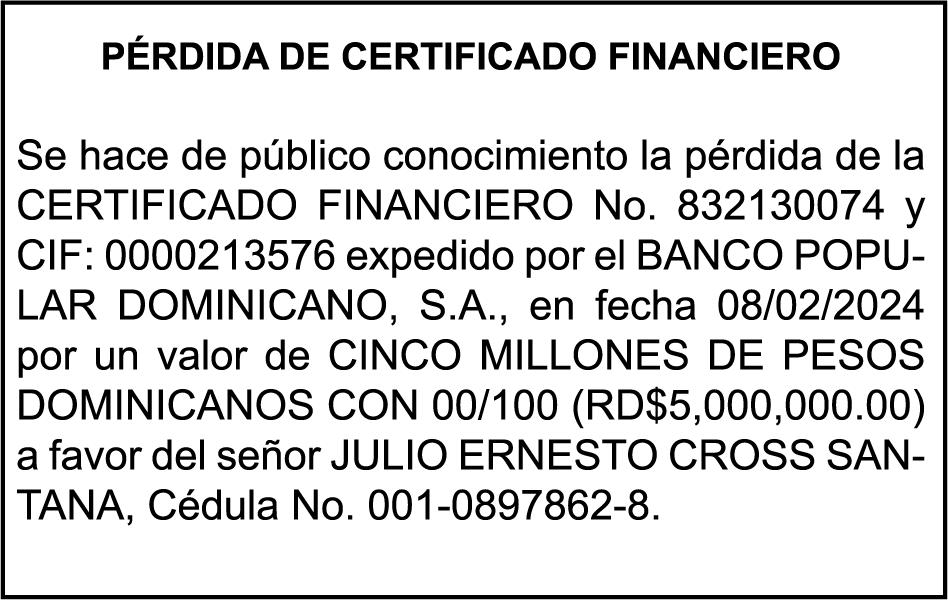 PÉRDIDA DE CERTIFICADO FINANCIERO

Se hace de público conocimiento la pérdida de la CERTIFICADO FINANCIERO No. 832130074 y CIF: 0000213576 expedido por el BANCO POPULAR DOMINICANO, S.A., en fecha 08/02/2024 por un valor de CINCO MILLONES DE PESOS DOMINICANOS CON 00/100 (RD$5,000,000.00) a favor del señor JULIO ERNESTO CROSS SANTANA, Cédula No. 001-0897862-8.